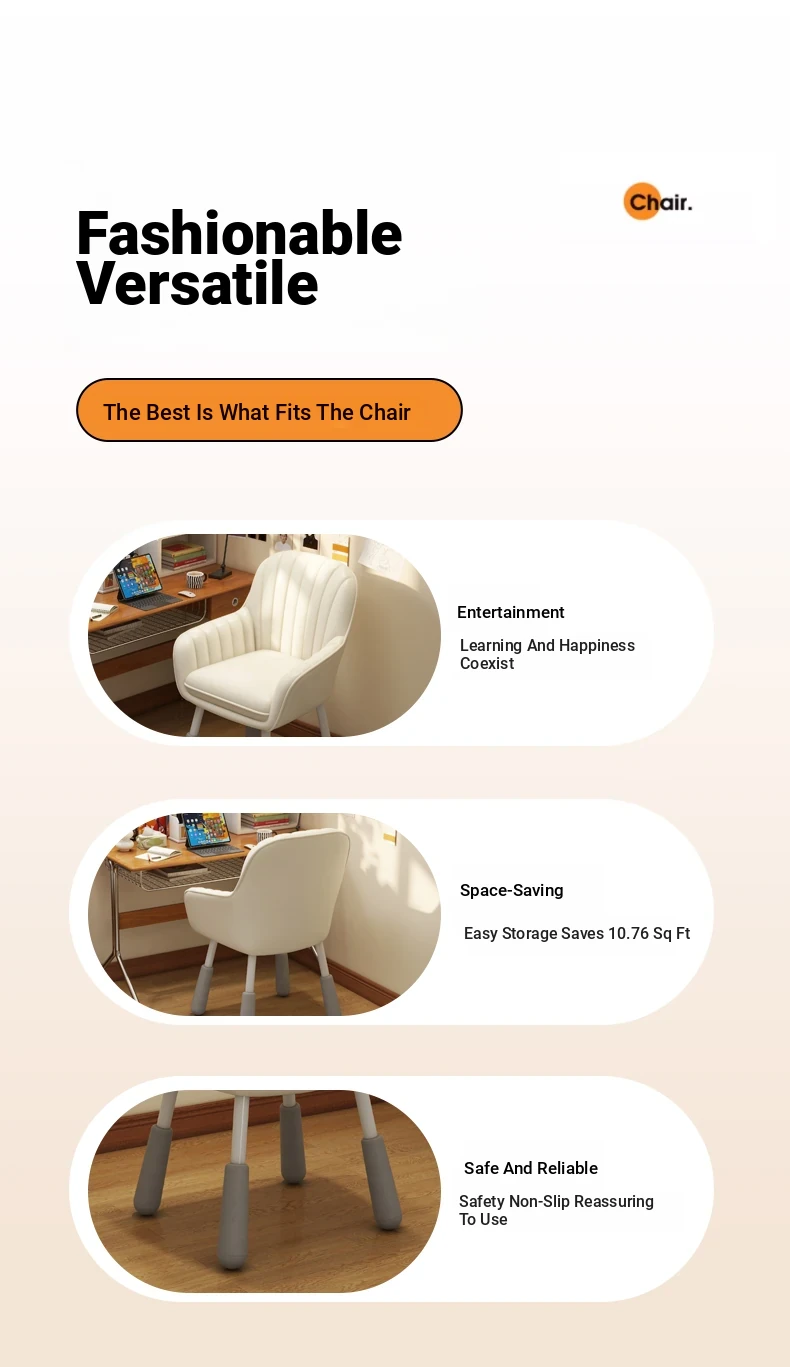 Fashionable
Versatile

Chair.

The Best Is What Fits The Chair

Entertainment

Learning And Happiness Coexist

Space-Saving

Easy Storage Saves 10.76 Sq Ft

Safe And Reliable

Safety Non-Slip Reassuring To Use